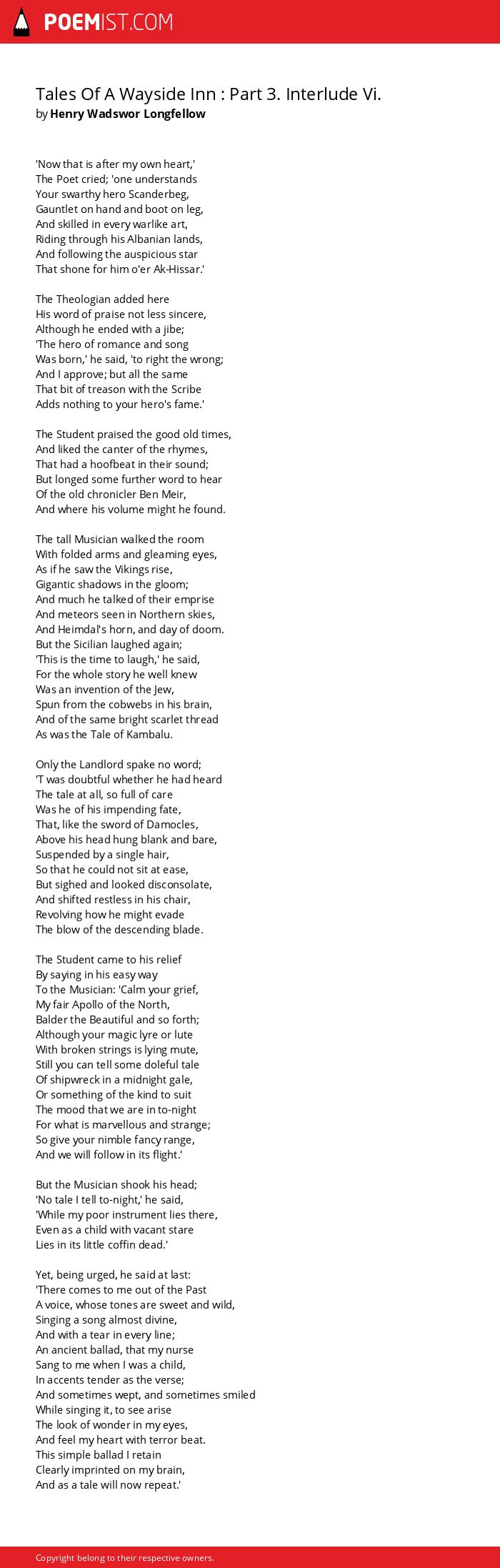 POEMIST.COM

Tales Of A Wayside Inn : Part 3. Interlude Vi.
by Henry Wadswor Longfellow

'Now that is after my own heart,'
The Poet cried; 'one understands
Your swarthy hero Scanderbeg,
Gauntlet on hand and boot on leg,
And skilled in every warlike art,
Riding through his Albanian lands,
And following the auspicious star
That shone for him o'er Ak-Hissar.'

The Theologian added here
His word of praise not less sincere,
Although he ended with a jibe;
'The hero of romance and song
Was born,' he said, 'to right the wrong;
And I approve; but all the same
That bit of treason with the Scribe
Adds nothing to your hero's fame.'

The Student praised the good old times,
And liked the canter of the rhymes,
That had a hoofbeat in their sound;
But longed some further word to hear
Of the old chronicler Ben Meir,
And where his volume might he found.

The tall Musician walked the room
With folded arms and gleaming eyes,
As if he saw the Vikings rise,
Gigantic shadows in the gloom;
And much he talked of their emprise
And meteors seen in Northern skies,
And Heimdal's horn, and day of doom.
But the Sicilian laughed again;
'This is the time to laugh,' he said,
For the whole story he well knew
Was an invention of the Jew,
Spun from the cobwebs in his brain,
And of the same bright scarlet thread
As was the Tale of Kambalu.

Only the Landlord spake no word;
'T was doubtful whether he had heard
The tale at all, so full of care
Was he of his impending fate,
That, like the sword of Damocles,
Above his head hung blank and bare,
Suspended by a single hair,
So that he could not sit at ease,
But sighed and looked disconsolate,
And shifted restless in his chair,
Revolving how he might evade
The blow of the descending blade.

The Student came to his relief
By saying in his easy way
To the Musician: 'Calm your grief,
My fair Apollo of the North,
Balder the Beautiful and so forth;
Although your magic lyre or lute
With broken strings is lying mute,
Still you can tell some doleful tale
Of shipwreck in a midnight gale,
Or something of the kind to suit
The mood that we are in to-night
For what is marvellous and strange;
So give your nimble fancy range,
And we will follow in its flight.'

But the Musician shook his head;
'No tale I tell to-night,' he said,
'While my poor instrument lies there,
Even as a child with vacant stare
Lies in its little coffin dead.'

Yet, being urged, he said at last:
'There comes to me out of the Past
A voice, whose tones are sweet and wild,
Singing a song almost divine,
And with a tear in every line;
An ancient ballad, that my nurse
Sang to me when I was a child,
In accents tender as the verse;
And sometimes wept, and sometimes smiled
While singing it, to see arise
The look of wonder in my eyes,
And feel my heart with terror beat.
This simple ballad I retain
Clearly imprinted on my brain,
And as a tale will now repeat.'

Copyright belong to their respective owners.